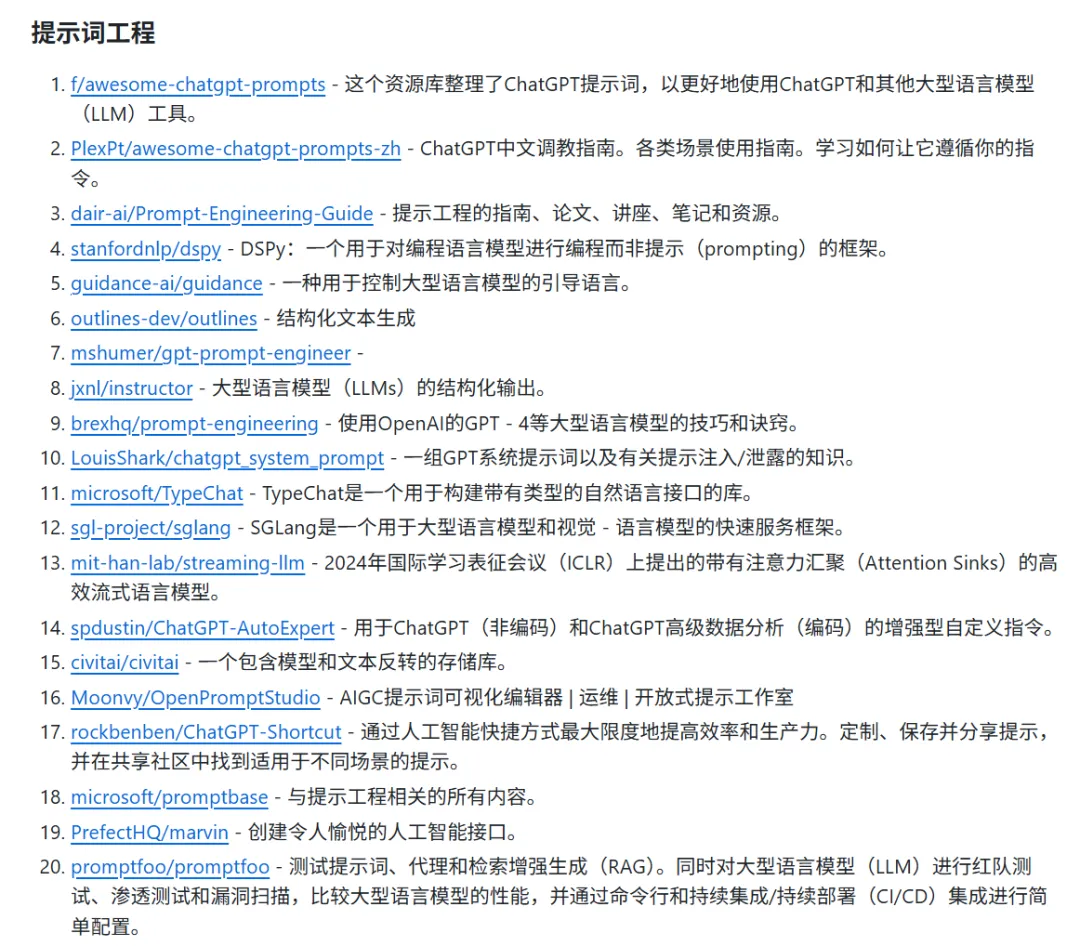 提示词工程

1. f/awesome-chatgpt-prompts - 这个资源库整理了ChatGPT提示词，以更好地使用ChatGPT和其他大型语言模型（LLM）工具。
2. PlexPt/awesome-chatgpt-prompts-zh - ChatGPT中文调教指南。各类场景使用指南。学习如何让它遵循你的指令。
3. dair-ai/Prompt-Engineering-Guide - 提示工程的指南、论文、讲座、笔记和资源。
4. stanfordnlp/dspy - DSPy：一个用于对编程语言模型进行编程而非提示（prompting）的框架。
5. guidance-ai/guidance - 一种用于控制大型语言模型的引导语言。
6. outlines-dev/outlines - 结构化文本生成
7. mshumer/gpt-prompt-engineer -
8. jxnl/instructor - 大型语言模型（LLMs）的结构化输出。
9. brexhq/prompt-engineering - 使用OpenAI的GPT - 4等大型语言模型的技巧和诀窍。
10. LouisShark/chatgpt_system_prompt - 一组GPT系统提示词以及有关提示注入/泄露的知识。
11. microsoft/TypeChat - TypeChat是一个用于构建带有类型的自然语言接口的库。
12. sgl-project/sglang - SGLang是一个用于大型语言模型和视觉 - 语言模型的快速服务框架。
13. mit-han-lab/streaming-llm - 2024年国际学习表征会议（ICLR）上提出的带有注意力汇聚（Attention Sinks）的高效流式语言模型。
14. spdustin/ChatGPT-AutoExpert - 用于ChatGPT（非编码）和ChatGPT高级数据分析（编码）的增强型自定义指令。
15. civitai/civitai - 一个包含模型和文本反转的存储库。
16. Moonvy/OpenPromptStudio - AIGC提示词可视化编辑器 | 运维 | 开放式提示工作室
17. rockbenben/ChatGPT-Shortcut - 通过人工智能快捷方式最大限度地提高效率和生产力。定制、保存并分享提示，并在共享社区中找到适用于不同场景的提示。
18. microsoft/promptbase - 与提示工程相关的所有内容。
19. PrefectHQ/marvin - 创建令人愉悦的人工智能接口。
20. promptfoo/promptfoo - 测试提示词、代理和检索增强生成（RAG）。同时对大型语言模型（LLM）进行红队测试、渗透测试和漏洞扫描，比较大型语言模型的性能，并通过命令行和持续集成/持续部署（CI/CD）集成进行简单配置。